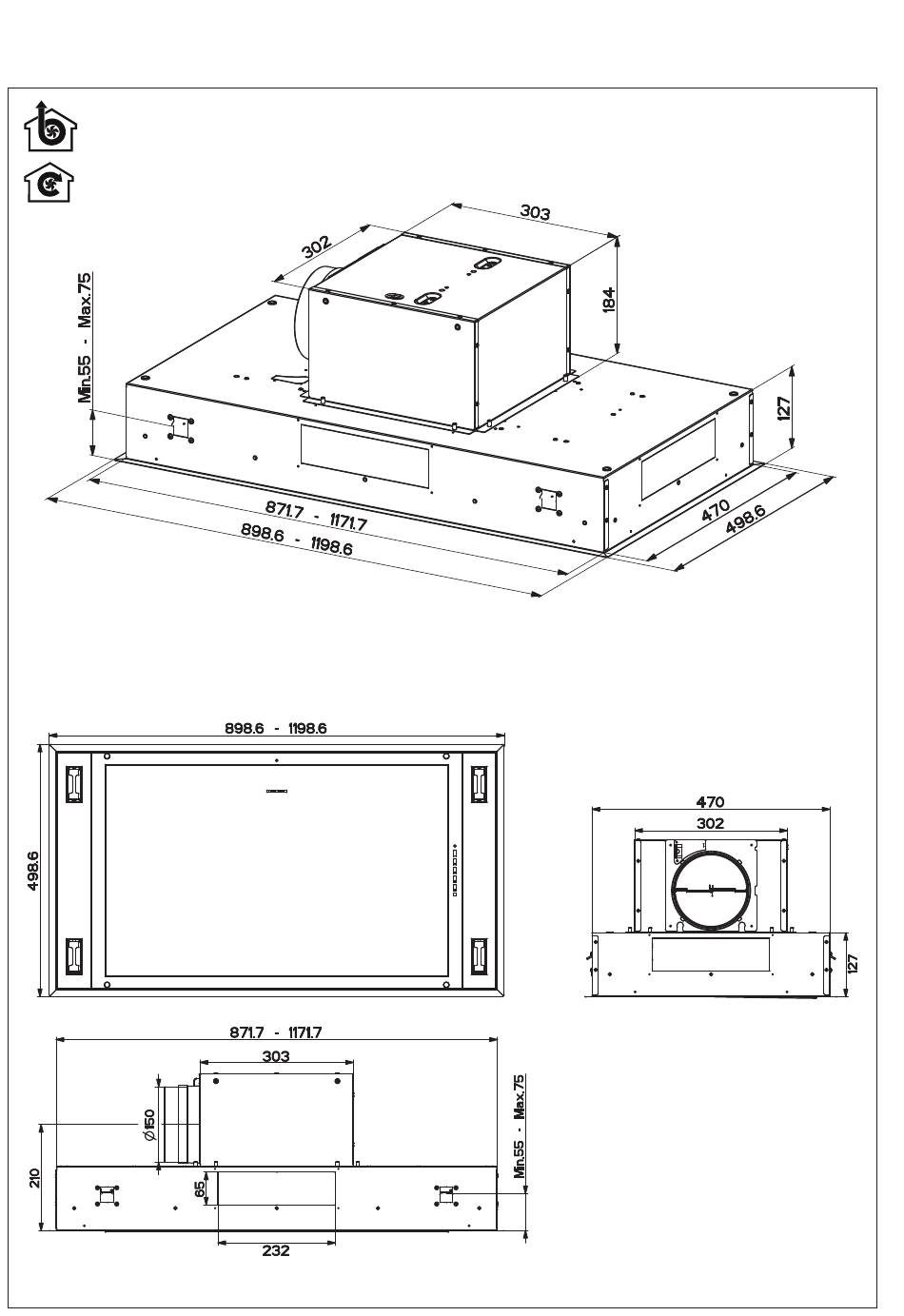 303
302
184
Min.55 - Max.75
127
871.7 - 1171.7
898.6 - 1198.6
470
498.6

898.6 - 1198.6
498.6

470
302
127

871.7 - 1171.7
303
Ø150
210
65
232
Min.55 - Max.75